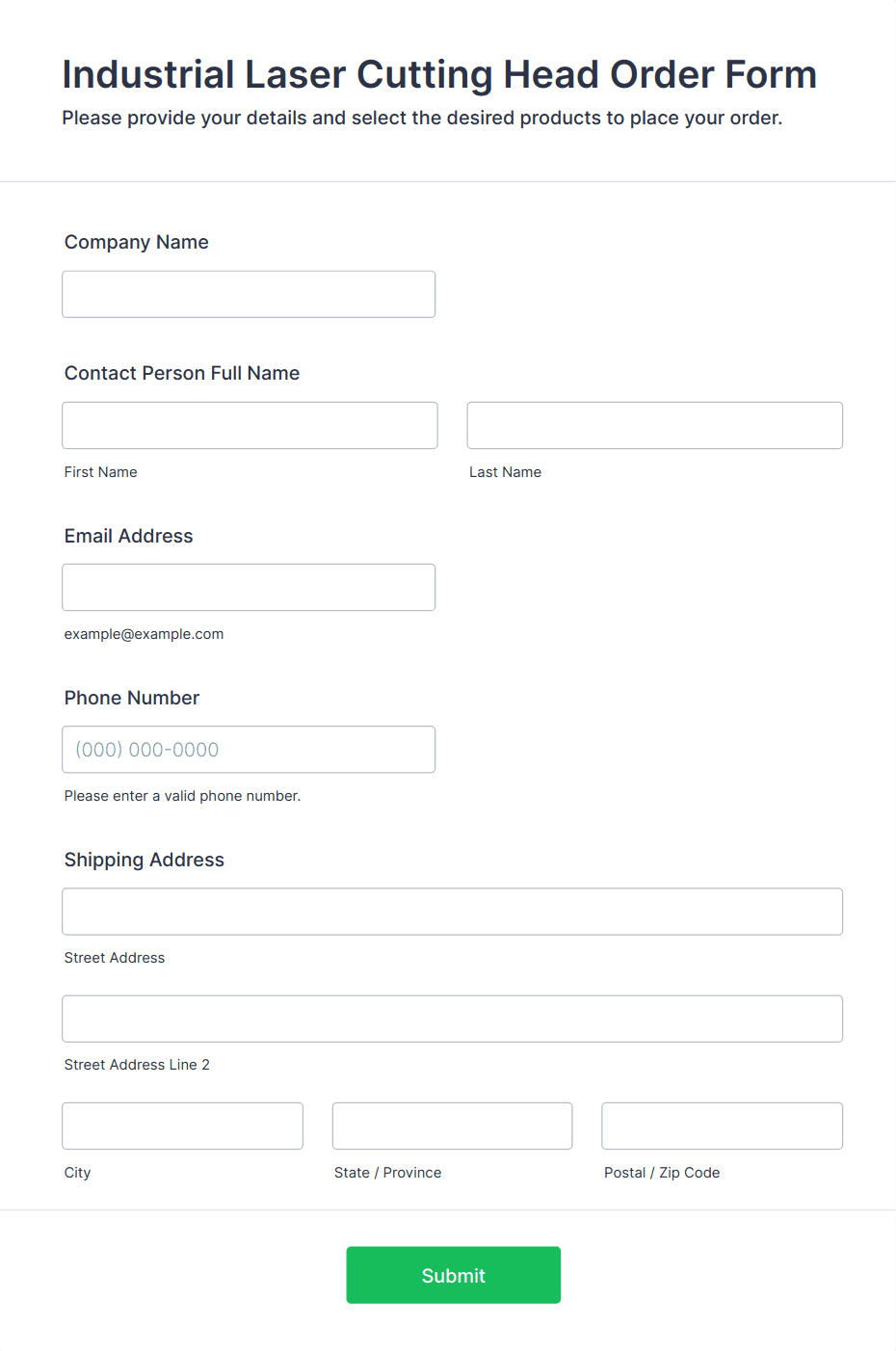 Industrial Laser Cutting Head Order Form

Please provide your details and select the desired products to place your order.

Company Name

Contact Person Full Name

First Name

Last Name

Email Address

example@example.com

Phone Number

(000) 000-0000

Please enter a valid phone number.

Shipping Address

Street Address

Street Address Line 2

City

State / Province

Postal / Zip Code

Submit